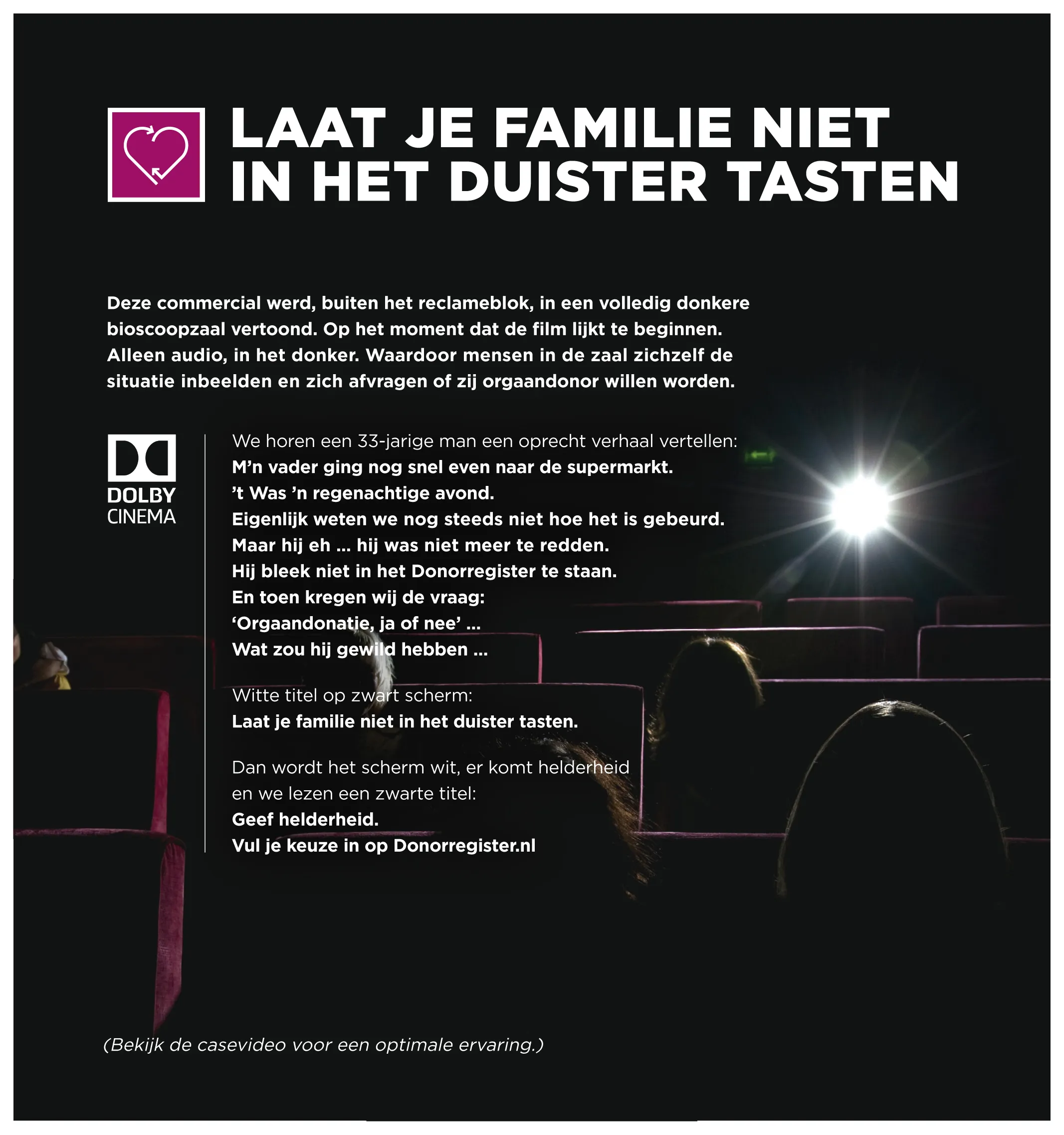 LAAT JE FAMILIE NIET IN HET DUISTER TASTEN

Deze commercial werd, buiten het reclameblok, in een volledig donkere bioscoopzaal vertoond. Op het moment dat de film lijkt te beginnen. Alleen audio, in het donker. Waardoor mensen in de zaal zichzelf de situatie inbeelden en zich afvragen of zij orgaandonor willen worden.

DOLBY CINEMA

We horen een 33-jarige man een oprecht verhaal vertellen:
M'n vader ging nog snel even naar de supermarkt.
't Was 'n regenachtige avond.
Eigenlijk weten we nog steeds niet hoe het is gebeurd.
Maar hij eh ... hij was niet meer te redden.
Hij bleek niet in het Donorregister te staan.
En toen kregen wij de vraag:
'Orgaandonatie, ja of nee' ...
Wat zou hij gewild hebben ...

Witte titel op zwart scherm:
Laat je familie niet in het duister tasten.

Dan wordt het scherm wit, er komt helderheid en we lezen een zwarte titel:
Geef helderheid.
Vul je keuze in op Donorregister.nl

(Bekijk de casevideo voor een optimale ervaring.)